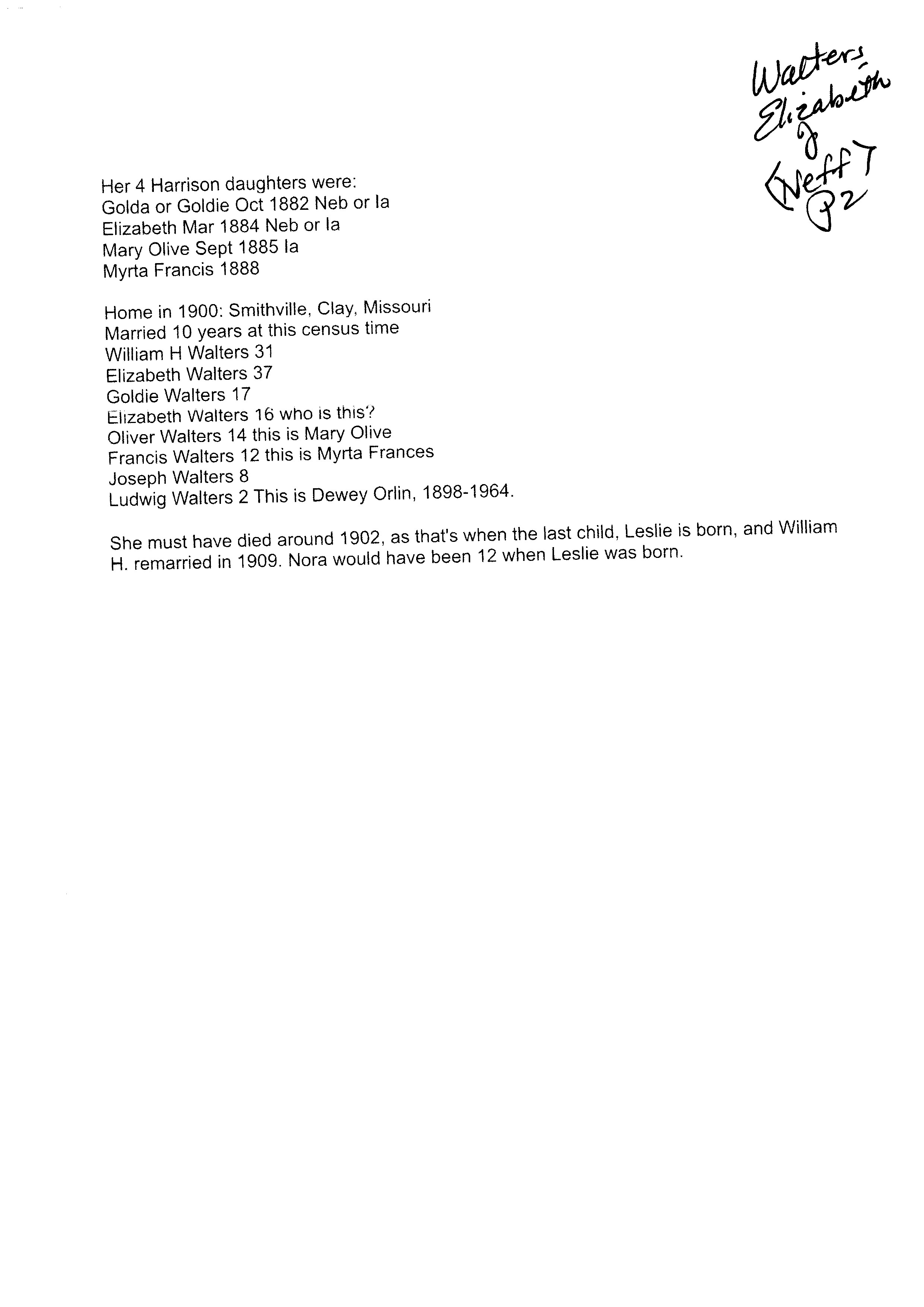 Walters, Elizabeth J (Neff) P2

Her 4 Harrison daughters were:
Golda or Goldie Oct 1882 Neb or Ia
Elizabeth Mar 1884 Neb or Ia
Mary Olive Sept 1885 Ia
Myrta Francis 1888

Home in 1900: Smithville, Clay, Missouri
Married 10 years at this census time
William H Walters 31
Elizabeth Walters 37
Goldie Walters 17
Elizabeth Walters 16 who is this?
Oliver Walters 14 this is Mary Olive
Francis Walters 12 this is Myrta Frances
Joseph Walters 8
Ludwig Walters 2 This is Dewey Orlin, 1898-1964.

She must have died around 1902, as that's when the last child, Leslie is born, and William H. remarried in 1909. Nora would have been 12 when Leslie was born.